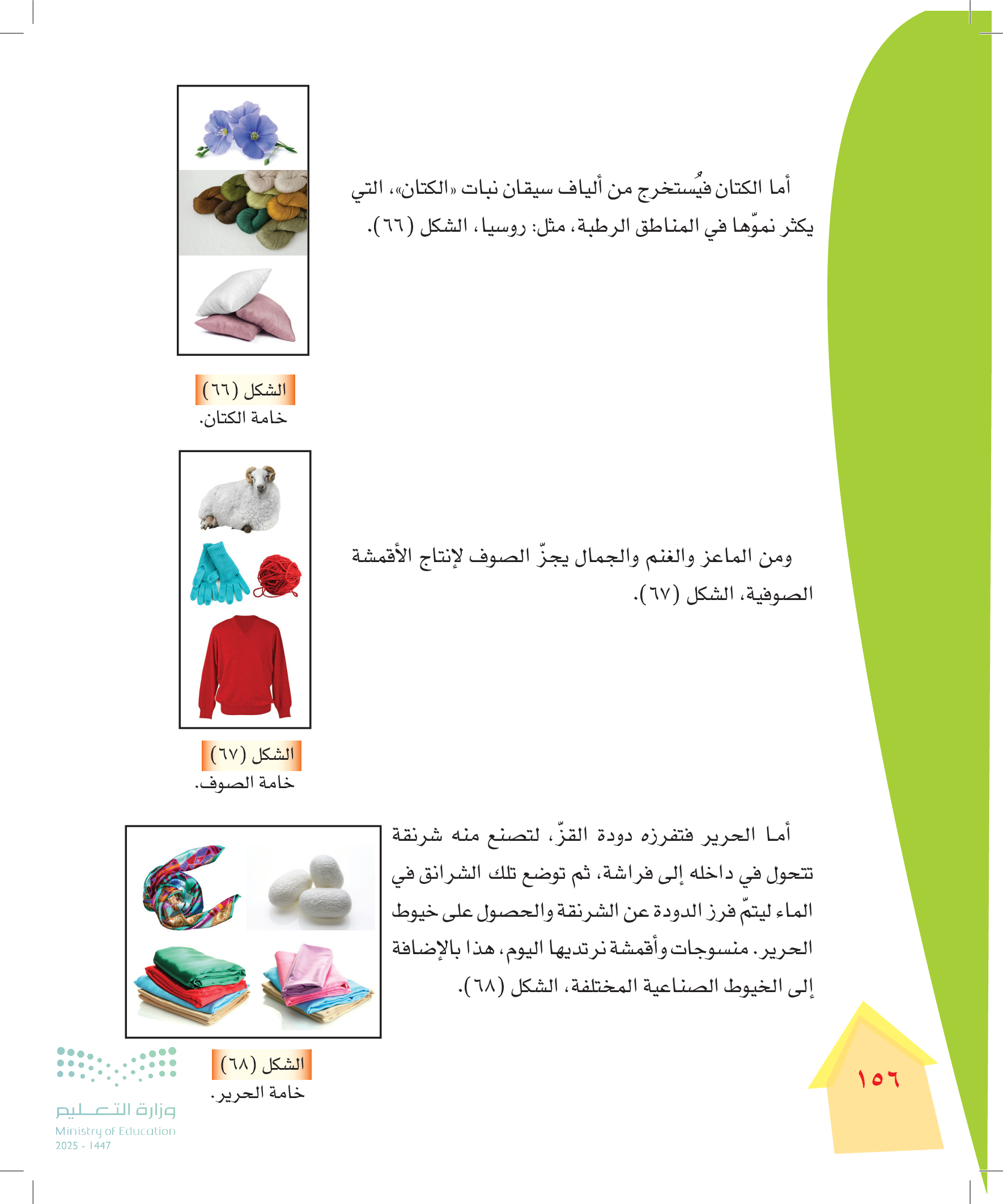 أما الكتان فيُستخرج من ألياف سيقان نبات «الكتان»، التي يكثر نموّها في المناطق الرطبة، مثل: روسيا، الشكل (٦٦).

الشكل (٦٦)
خامة الكتان.

ومن الماعز والغنم والجمال يجزّ الصوف لإنتاج الأقمشة الصوفية، الشكل (٦٧).

الشكل (٦٧)
خامة الصوف.

أما الحرير فتفرزه دودة القزّ، لتصنع منه شرنقة تتحول في داخله إلى فراشة، ثم توضع تلك الشرانق في الماء ليتمّ فرز الدودة عن الشرنقة والحصول على خيوط الحرير. منسوجات وأقمشة نرتديها اليوم، هذا بالإضافة إلى الخيوط الصناعية المختلفة، الشكل (٦٨).

الشكل (٦٨)
خامة الحرير.

١٥٦

وزارة التعليم
Ministry of Education
2025 - 1447